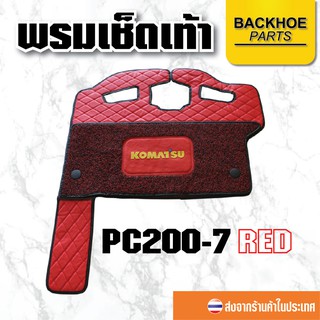 พรมเช็ดเท้า

BACKHOE
PARTS

KOMATSU

PC200-7 RED

ส่งจากร้านค้าในประเทศ